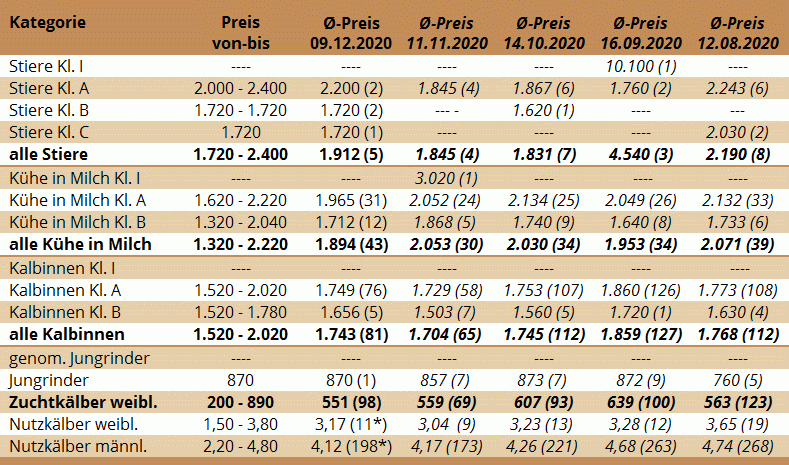 | Kategorie | Preis von-bis | Ø-Preis 09.12.2020 | Ø-Preis 11.11.2020 | Ø-Preis 14.10.2020 | Ø-Preis 16.09.2020 | Ø-Preis 12.08.2020 |
|---|---|---|---|---|---|---|
| Stiere Kl. I | ---- | ---- | ---- | ---- | 10.100 (1) | ---- |
| Stiere Kl. A | 2.000 - 2.400 | 2.200 (2) | 1.845 (4) | 1.867 (6) | 1.760 (2) | 2.243 (6) |
| Stiere Kl. B | 1.720 - 1.720 | 1.720 (2) | --- - | 1.620 (1) | ---- | --- |
| Stiere Kl. C | 1.720 | 1.720 (1) | ---- | ---- | ---- | 2.030 (2) |
| alle Stiere | 1.720 - 2.400 | 1.912 (5) | 1.845 (4) | 1.831 (7) | 4.540 (3) | 2.190 (8) |
| Kühe in Milch Kl. I | ---- | ---- | 3.020 (1) | ---- | ---- | ---- |
| Kühe in Milch Kl. A | 1.620 - 2.220 | 1.965 (31) | 2.052 (24) | 2.134 (25) | 2.049 (26) | 2.132 (33) |
| Kühe in Milch Kl. B | 1.320 - 2.040 | 1.712 (12) | 1.868 (5) | 1.740 (9) | 1.640 (8) | 1.733 (6) |
| alle Kühe in Milch | 1.320 - 2.220 | 1.894 (43) | 2.053 (30) | 2.030 (34) | 1.953 (34) | 2.071 (39) |
| Kalbinnen Kl. I | ---- | ---- | ---- | ---- | ---- | ---- |
| Kalbinnen Kl. A | 1.520 - 2.020 | 1.749 (76) | 1.729 (58) | 1.753 (107) | 1.860 (126) | 1.773 (108) |
| Kalbinnen Kl. B | 1.520 - 1.780 | 1.656 (5) | 1.503 (7) | 1.560 (5) | 1.720 (1) | 1.630 (4) |
| alle Kalbinnen | 1.520 - 2.020 | 1.743 (81) | 1.704 (65) | 1.745 (112) | 1.859 (127) | 1.768 (112) |
| genom. Jungrinder | ---- | ---- | ---- | ---- | ---- | ---- |
| Jungrinder | 870 | 870 (1) | 857 (7) | 873 (7) | 872 (9) | 760 (5) |
| Zuchtkälber weibl. | 200 - 890 | 551 (98) | 559 (69) | 607 (93) | 639 (100) | 563 (123) |
| Nutzkälber weibl. | 1,50 - 3,80 | 3,17 (11*) | 3,04 (9) | 3,23 (13) | 3,28 (12) | 3,65 (19) |
| Nutzkälber männl. | 2,20 - 4,80 | 4,12 (198*) | 4,17 (173) | 4,26 (221) | 4,68 (263) | 4,74 (268) |